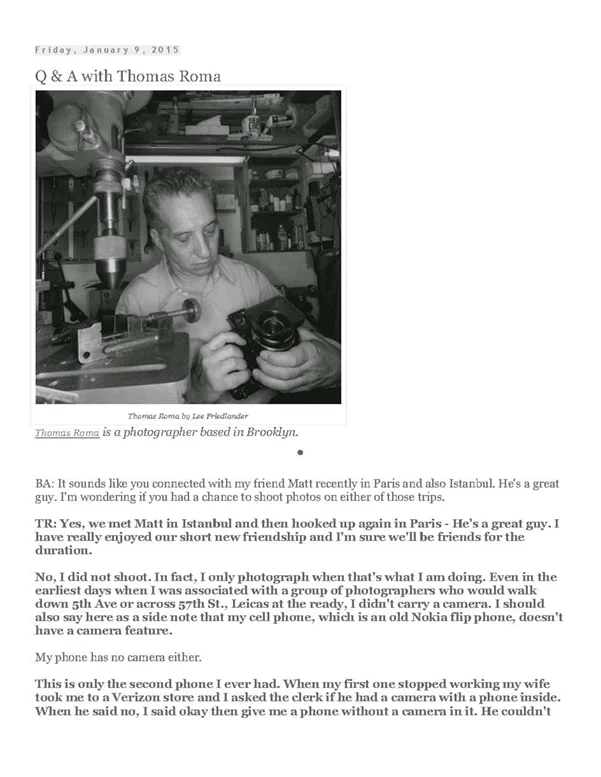 Friday, January 9, 2015

Q & A with Thomas Roma

Thomas Roma by Lee Friedlander

Thomas Roma is a photographer based in Brooklyn.

BA: It sounds like you connected with my friend Matt recently in Paris and also Istanbul. He's a great guy. I'm wondering if you had a chance to shoot photos on either of those trips.

TR: Yes, we met Matt in Istanbul and then hooked up again in Paris - He's a great guy. I have really enjoyed our short new friendship and I'm sure we'll be friends for the duration.

No, I did not shoot. In fact, I only photograph when that's what I am doing. Even in the earliest days when I was associated with a group of photographers who would walk down 5th Ave or across 57th St., Leicas at the ready, I didn't carry a camera. I should also say here as a side note that my cell phone, which is an old Nokia flip phone, doesn't have a camera feature.

My phone has no camera either.

This is only the second phone I ever had. When my first one stopped working my wife took me to a Verizon store and I asked the clerk if he had a camera with a phone inside. When he said no, I said okay then give me a phone without a camera in it. He couldn't